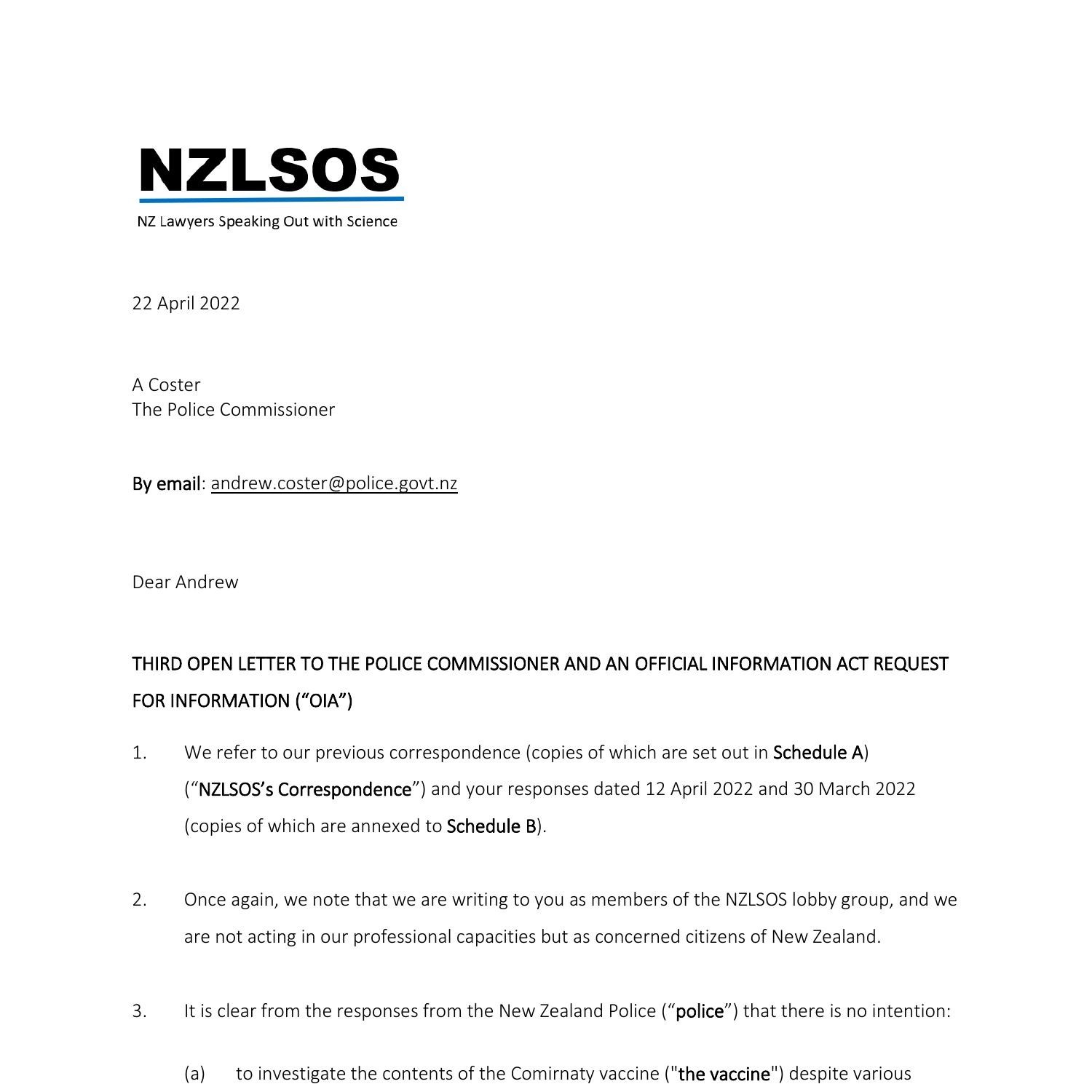 NZLSOS
NZ Lawyers Speaking Out with Science

22 April 2022

A Coster
The Police Commissioner

By email: andrew.coster@police.govt.nz

Dear Andrew

THIRD OPEN LETTER TO THE POLICE COMMISSIONER AND AN OFFICIAL INFORMATION ACT REQUEST FOR INFORMATION ("OIA")

1. We refer to our previous correspondence (copies of which are set out in Schedule A) ("NZLSOS's Correspondence") and your responses dated 12 April 2022 and 30 March 2022 (copies of which are annexed to Schedule B).

2. Once again, we note that we are writing to you as members of the NZLSOS lobby group, and we are not acting in our professional capacities but as concerned citizens of New Zealand.

3. It is clear from the responses from the New Zealand Police ("police") that there is no intention:

(a) to investigate the contents of the Comirnaty vaccine ("the vaccine") despite various